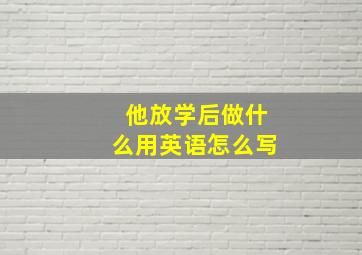 他放学后做什么用英语怎么写